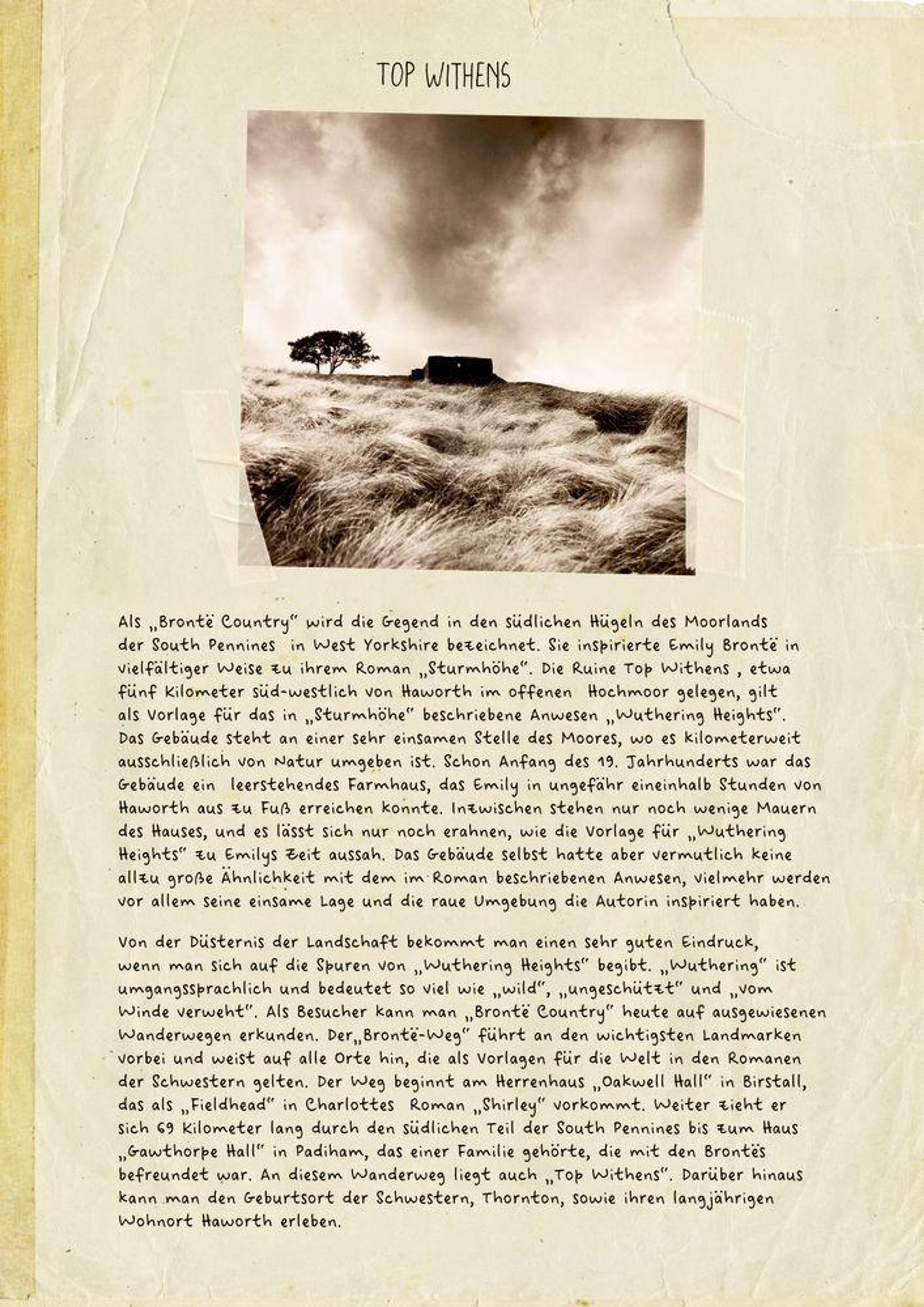 TOP WITHENS

Als „Brontë Country" wird die Gegend in den südlichen Hügeln des Moorlands der South Pennines in West Yorkshire bezeichnet. Sie inspirierte Emily Brontë in vielfältiger Weise zu ihrem Roman „Sturmhöhe". Die Ruine Top Withens , etwa fünf Kilometer süd-westlich von Haworth im offenen Hochmoor gelegen, gilt als Vorlage für das in „Sturmhöhe" beschriebene Anwesen „Wuthering Heights". Das Gebäude steht an einer sehr einsamen Stelle des Moores, wo es kilometerweit ausschließlich von Natur umgeben ist. Schon Anfang des 19. Jahrhunderts war das Gebäude ein leerstehendes Farmhaus, das Emily in ungefähr eineinhalb Stunden von Haworth aus zu Fuß erreichen konnte. Inzwischen stehen nur noch wenige Mauern des Hauses, und es lässt sich nur noch erahnen, wie die Vorlage für „Wuthering Heights" zu Emilys Zeit aussah. Das Gebäude selbst hatte aber vermutlich keine allzu große Ähnlichkeit mit dem im Roman beschriebenen Anwesen, vielmehr werden vor allem seine einsame Lage und die raue Umgebung die Autorin inspiriert haben.

Von der Düsternis der Landschaft bekommt man einen sehr guten Eindruck, wenn man sich auf die Spuren von „Wuthering Heights" begibt. „Wuthering" ist umgangssprachlich und bedeutet so viel wie „wild", „ungeschützt" und „vom Winde verweht". Als Besucher kann man „Brontë Country" heute auf ausgewiesenen Wanderwegen erkunden. Der„Brontë-Weg" führt an den wichtigsten Landmarken vorbei und weist auf alle Orte hin, die als Vorlagen für die Welt in den Romanen der Schwestern gelten. Der Weg beginnt am Herrenhaus „Oakwell Hall" in Birstall, das als „Fieldhead" in Charlottes Roman „Shirley" vorkommt. Weiter zieht er sich 69 Kilometer lang durch den südlichen Teil der South Pennines bis zum Haus „Gawthorpe Hall" in Padiham, das einer Familie gehörte, die mit den Brontës befreundet war. An diesem Wanderweg liegt auch „Top Withens". Darüber hinaus kann man den Geburtsort der Schwestern, Thornton, sowie ihren langjährigen Wohnort Haworth erleben.